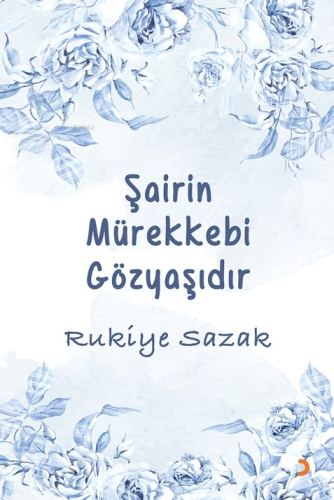 Şairin
Mürekkebi
Gözyaşıdır

Rukiye Sazak